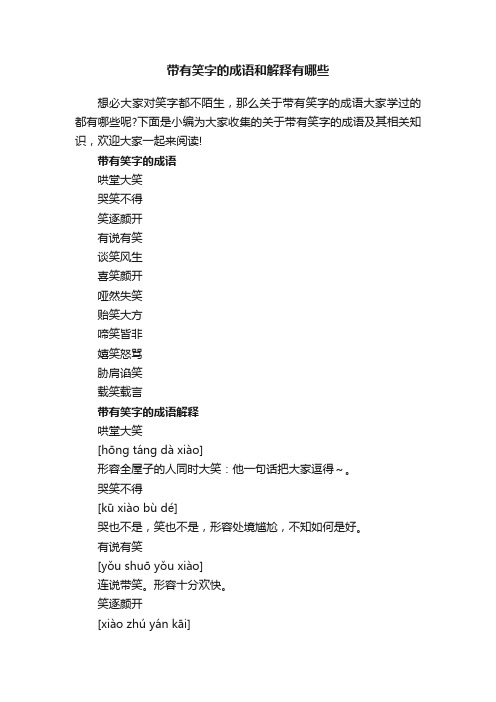 带有笑字的成语和解释有哪些

想必大家对笑字都不陌生，那么关于带有笑字的成语大家学过的都有哪些呢?下面是小编为大家收集的关于带有笑字的成语及其相关知识，欢迎大家一起来阅读!

带有笑字的成语

哄堂大笑

哭笑不得

笑逐颜开

有说有笑

谈笑风生

喜笑颜开

哑然失笑

贻笑大方

啼笑皆非

嬉笑怒骂

胁肩谄笑

载笑载言

带有笑字的成语解释

哄堂大笑

[hōng táng dà xiào]

形容全屋子的人同时大笑：他一句话把大家逗得~。

哭笑不得

[kū xiào bù dé]

哭也不是，笑也不是，形容处境尴尬，不知如何是好。

有说有笑

[yǒu shuō yǒu xiào]

连说带笑。形容十分欢快。

笑逐颜开

[xiào zhú yán kāi]